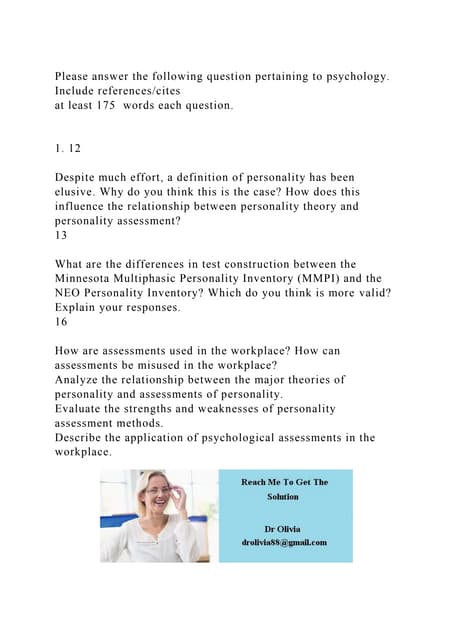 Please answer the following question pertaining to psychology. Include references/cites
at least 175 words each question.

1. 12

Despite much effort, a definition of personality has been elusive. Why do you think this is the case? How does this influence the relationship between personality theory and personality assessment?
13

What are the differences in test construction between the Minnesota Multiphasic Personality Inventory (MMPI) and the NEO Personality Inventory? Which do you think is more valid? Explain your responses.
16

How are assessments used in the workplace? How can assessments be misused in the workplace?
Analyze the relationship between the major theories of personality and assessments of personality.
Evaluate the strengths and weaknesses of personality assessment methods.
Describe the application of psychological assessments in the workplace.

Reach Me To Get The Solution

Dr Olivia
drolivia88@gmail.com